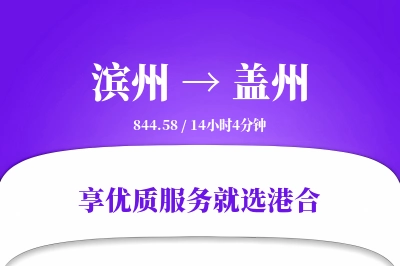 滨州 → 盖州

844.58 / 14小时4分钟

享优质服务就选港合